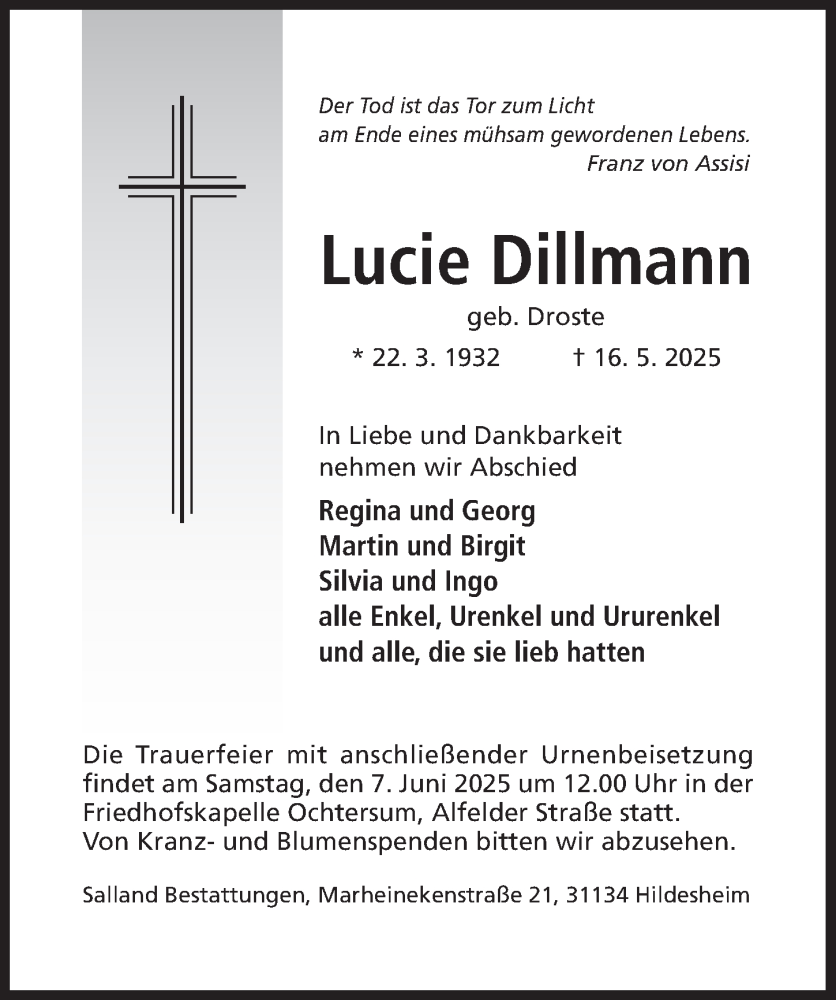 Der Tod ist das Tor zum Licht
am Ende eines mühsam gewordenen Lebens.
Franz von Assisi

Lucie Dillmann
geb. Droste
* 22. 3. 1932 † 16. 5. 2025

In Liebe und Dankbarkeit
nehmen wir Abschied

Regina und Georg
Martin und Birgit
Silvia und Ingo
alle Enkel, Urenkel und Ururenkel
und alle, die sie lieb hatten

Die Trauerfeier mit anschließender Urnenbeisetzung findet am Samstag, den 7. Juni 2025 um 12.00 Uhr in der Friedhofskapelle Ochtersum, Alfelder Straße statt.
Von Kranz- und Blumenspenden bitten wir abzusehen.

Salland Bestattungen, Marheinekenstraße 21, 31134 Hildesheim